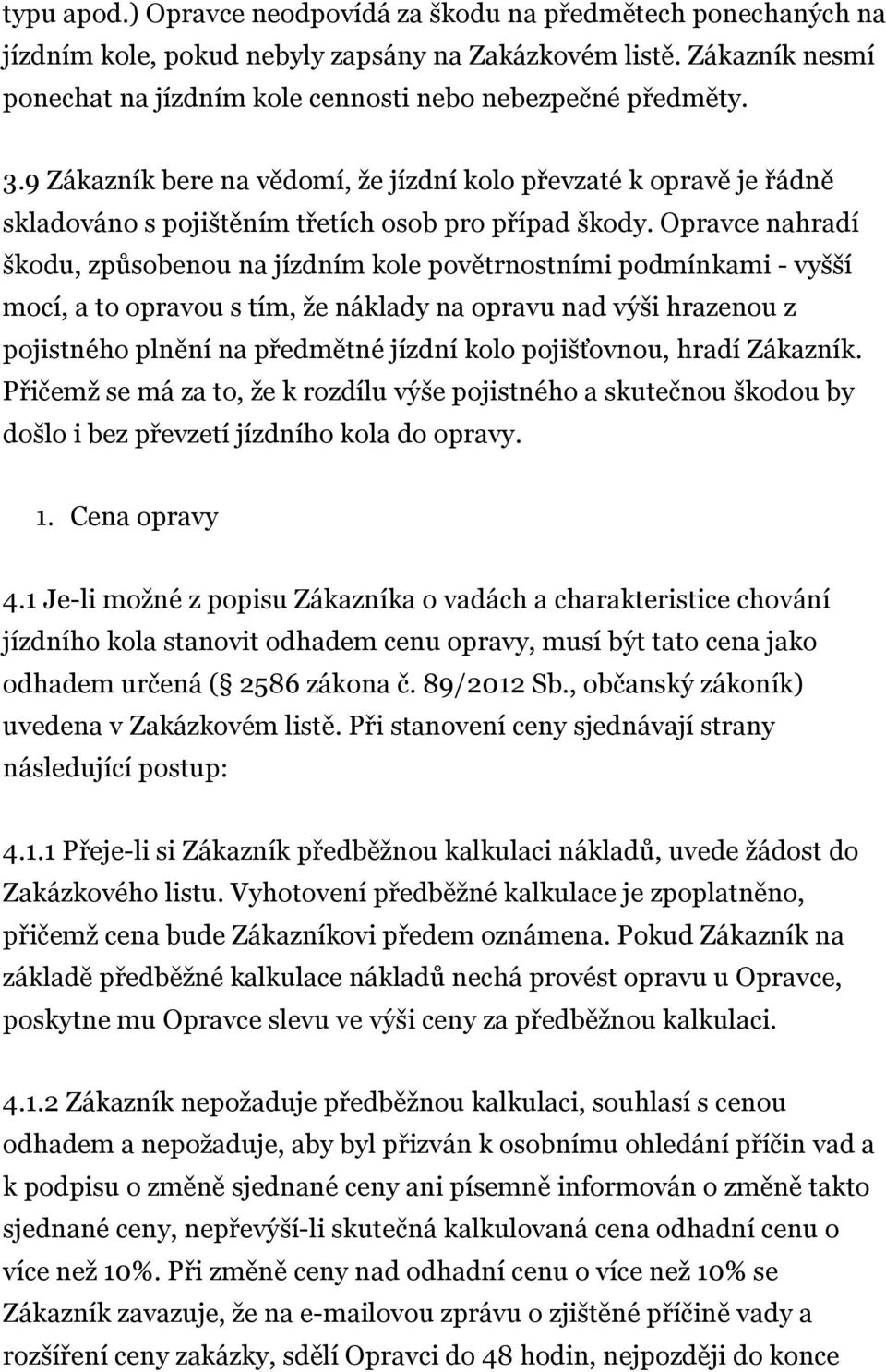 typu apod.) Opravce neodpovídá za škodu na předmětech ponechaných na jízdním kole, pokud nebyly zapsány na Zakázkovém listě. Zákazník nesmí ponechat na jízdním kole cennosti nebo nebezpečné předměty.

3.9 Zákazník bere na vědomí, že jízdní kolo převzaté k opravě je řádně skladováno s pojištěním třetích osob pro případ škody. Opravce nahradí škodu, způsobenou na jízdním kole povětrnostními podmínkami - vyšší mocí, a to opravou s tím, že náklady na opravu nad výši hrazenou z pojistného plnění na předmětné jízdní kolo pojišťovnou, hradí Zákazník. Přičemž se má za to, že k rozdílu výše pojistného a skutečnou škodou by došlo i bez převzetí jízdního kola do opravy.

1. Cena opravy

4.1 Je-li možné z popisu Zákazníka o vadách a charakteristice chování jízdního kola stanovit odhadem cenu opravy, musí být tato cena jako odhadem určená ( 2586 zákona č. 89/2012 Sb., občanský zákoník) uvedena v Zakázkovém listě. Při stanovení ceny sjednávají strany následující postup:

4.1.1 Přeje-li si Zákazník předběžnou kalkulaci nákladů, uvede žádost do Zakázkového listu. Vyhotovení předběžné kalkulace je zpoplatněno, přičemž cena bude Zákazníkovi předem oznámena. Pokud Zákazník na základě předběžné kalkulace nákladů nechá provést opravu u Opravce, poskytne mu Opravce slevu ve výši ceny za předběžnou kalkulaci.

4.1.2 Zákazník nepožaduje předběžnou kalkulaci, souhlasí s cenou odhadem a nepožaduje, aby byl přizván k osobnímu ohledání příčin vad a k podpisu o změně sjednané ceny ani písemně informován o změně takto sjednané ceny, nepřevýší-li skutečná kalkulovaná cena odhadní cenu o více než 10%. Při změně ceny nad odhadní cenu o více než 10% se Zákazník zavazuje, že na e-mailovou zprávu o zjištěné příčině vady a rozšíření ceny zakázky, sdělí Opravci do 48 hodin, nejpozději do konce